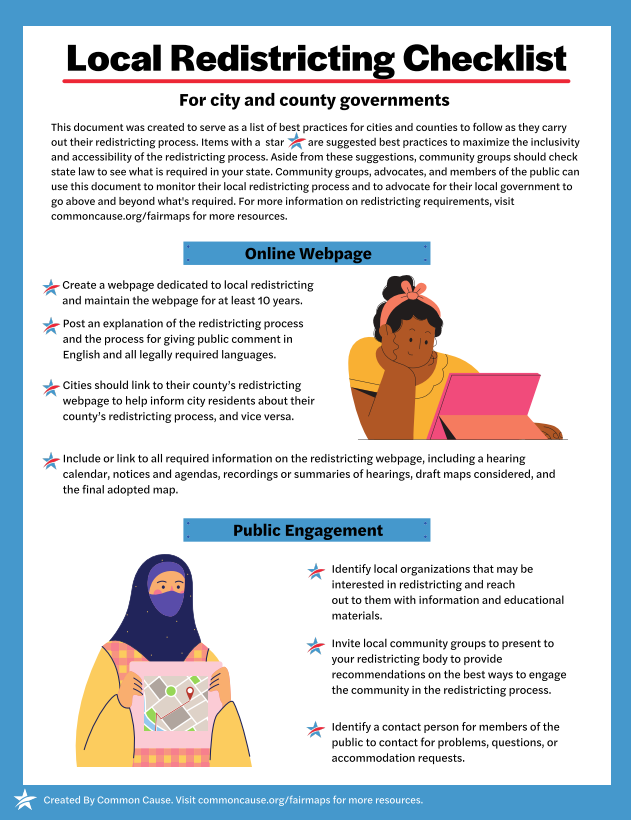 Local Redistricting Checklist

For city and county governments

This document was created to serve as a list of best practices for cities and counties to follow as they carry out their redistricting process. Items with a star are suggested best practices to maximize the inclusivity and accessibility of the redistricting process. Aside from these suggestions, community groups should check state law to see what is required in your state. Community groups, advocates, and members of the public can use this document to monitor their local redistricting process and to advocate for their local government to go above and beyond what's required. For more information on redistricting requirements, visit commoncause.org/fairmaps for more resources.

Online Webpage

Create a webpage dedicated to local redistricting and maintain the webpage for at least 10 years.

Post an explanation of the redistricting process and the process for giving public comment in English and all legally required languages.

Cities should link to their county's redistricting webpage to help inform city residents about their county's redistricting process, and vice versa.

Include or link to all required information on the redistricting webpage, including a hearing calendar, notices and agendas, recordings or summaries of hearings, draft maps considered, and the final adopted map.

Public Engagement

Identify local organizations that may be interested in redistricting and reach out to them with information and educational materials.

Invite local community groups to present to your redistricting body to provide recommendations on the best ways to engage the community in the redistricting process.

Identify a contact person for members of the public to contact for problems, questions, or accommodation requests.

Created By Common Cause. Visit commoncause.org/fairmaps for more resources.